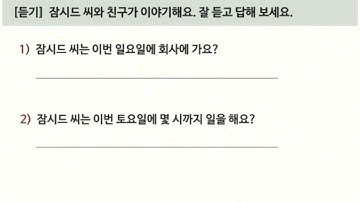 [듣기] 잠시드 씨와 친구가 이야기해요. 잘 듣고 답해 보세요.

1) 잠시드 씨는 이번 일요일에 회사에 가요?

2) 잠시드 씨는 이번 토요일에 몇 시까지 일을 해요?